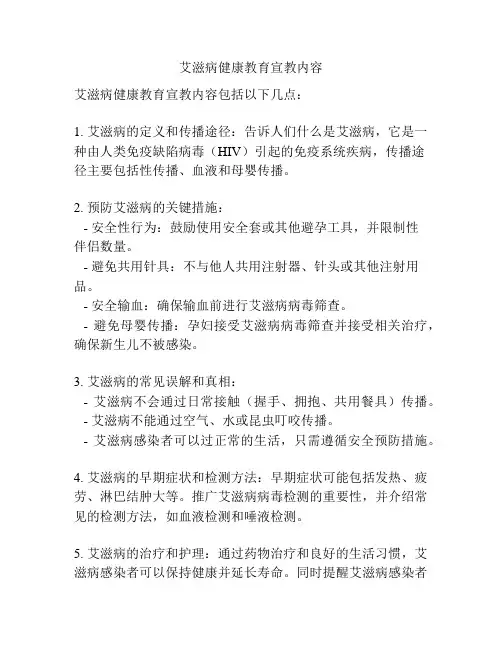 艾滋病健康教育宣教内容

艾滋病健康教育宣教内容包括以下几点：

1. 艾滋病的定义和传播途径：告诉人们什么是艾滋病，它是一种由人类免疫缺陷病毒（HIV）引起的免疫系统疾病，传播途径主要包括性传播、血液和母婴传播。

2. 预防艾滋病的关键措施：
- 安全性行为：鼓励使用安全套或其他避孕工具，并限制性伴侣数量。
- 避免共用针具：不与他人共用注射器、针头或其他注射用品。
- 安全输血：确保输血前进行艾滋病病毒筛查。
- 避免母婴传播：孕妇接受艾滋病病毒筛查并接受相关治疗，确保新生儿不被感染。

3. 艾滋病的常见误解和真相：
- 艾滋病不会通过日常接触（握手、拥抱、共用餐具）传播。
- 艾滋病不能通过空气、水或昆虫叮咬传播。
- 艾滋病感染者可以过正常的生活，只需遵循安全预防措施。

4. 艾滋病的早期症状和检测方法：早期症状可能包括发热、疲劳、淋巴结肿大等。推广艾滋病病毒检测的重要性，并介绍常见的检测方法，如血液检测和唾液检测。

5. 艾滋病的治疗和护理：通过药物治疗和良好的生活习惯，艾滋病感染者可以保持健康并延长寿命。同时提醒艾滋病感染者